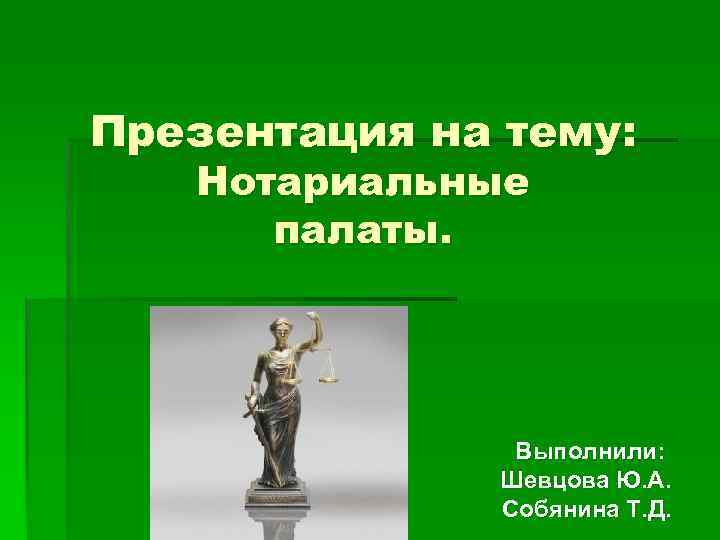 Презентация на тему: Нотариальные палаты.

Выполнили:
Шевцова Ю.А.
Собянина Т.Д.